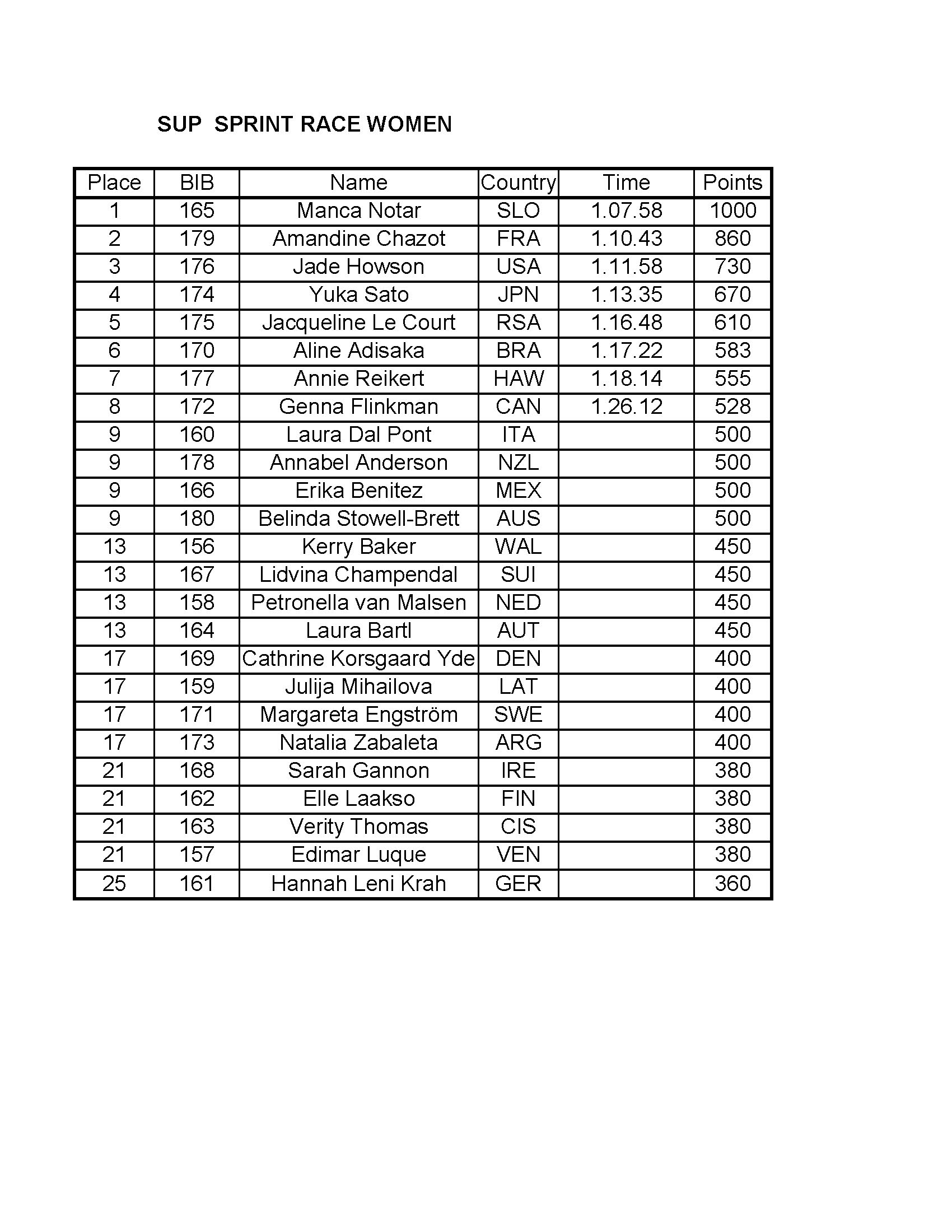 SUP SPRINT RACE WOMEN

| Place | BIB | Name | Country | Time | Points |
|---|---|---|---|---|---|
| 1 | 165 | Manca Notar | SLO | 1.07.58 | 1000 |
| 2 | 179 | Amandine Chazot | FRA | 1.10.43 | 860 |
| 3 | 176 | Jade Howson | USA | 1.11.58 | 730 |
| 4 | 174 | Yuka Sato | JPN | 1.13.35 | 670 |
| 5 | 175 | Jacqueline Le Court | RSA | 1.16.48 | 610 |
| 6 | 170 | Aline Adisaka | BRA | 1.17.22 | 583 |
| 7 | 177 | Annie Reikert | HAW | 1.18.14 | 555 |
| 8 | 172 | Genna Flinkman | CAN | 1.26.12 | 528 |
| 9 | 160 | Laura Dal Pont | ITA | | 500 |
| 9 | 178 | Annabel Anderson | NZL | | 500 |
| 9 | 166 | Erika Benitez | MEX | | 500 |
| 9 | 180 | Belinda Stowell-Brett | AUS | | 500 |
| 13 | 156 | Kerry Baker | WAL | | 450 |
| 13 | 167 | Lidvina Champendal | SUI | | 450 |
| 13 | 158 | Petronella van Malsen | NED | | 450 |
| 13 | 164 | Laura Bartl | AUT | | 450 |
| 17 | 169 | Cathrine Korsgaard Yde | DEN | | 400 |
| 17 | 159 | Julija Mihailova | LAT | | 400 |
| 17 | 171 | Margareta Engström | SWE | | 400 |
| 17 | 173 | Natalia Zabaleta | ARG | | 400 |
| 21 | 168 | Sarah Gannon | IRE | | 380 |
| 21 | 162 | Elle Laakso | FIN | | 380 |
| 21 | 163 | Verity Thomas | CIS | | 380 |
| 21 | 157 | Edimar Luque | VEN | | 380 |
| 25 | 161 | Hannah Leni Krah | GER | | 360 |